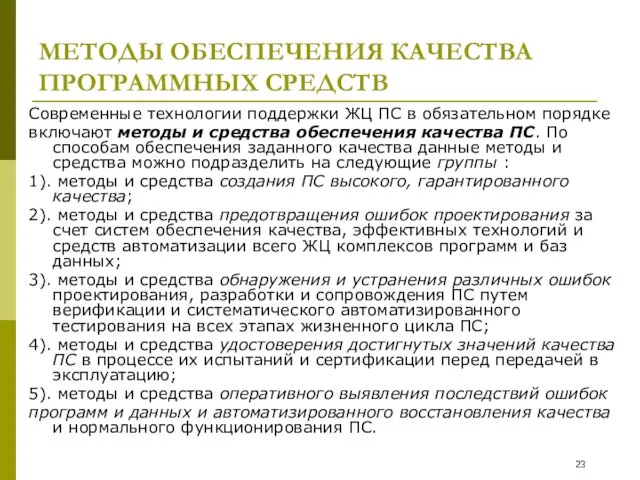 МЕТОДЫ ОБЕСПЕЧЕНИЯ КАЧЕСТВА ПРОГРАММНЫХ СРЕДСТВ

Современные технологии поддержки ЖЦ ПС в обязательном порядке включают методы и средства обеспечения качества ПС. По способам обеспечения заданного качества данные методы и средства можно подразделить на следующие группы :

1). методы и средства создания ПС высокого, гарантированного качества;

2). методы и средства предотвращения ошибок проектирования за счет систем обеспечения качества, эффективных технологий и средств автоматизации всего ЖЦ комплексов программ и баз данных;

3). методы и средства обнаружения и устранения различных ошибок проектирования, разработки и сопровождения ПС путем верификации и систематического автоматизированного тестирования на всех этапах жизненного цикла ПС;

4). методы и средства удостоверения достигнутых значений качества ПС в процессе их испытаний и сертификации перед передачей в эксплуатацию;

5). методы и средства оперативного выявления последствий ошибок программ и данных и автоматизированного восстановления качества и нормального функционирования ПС.

23